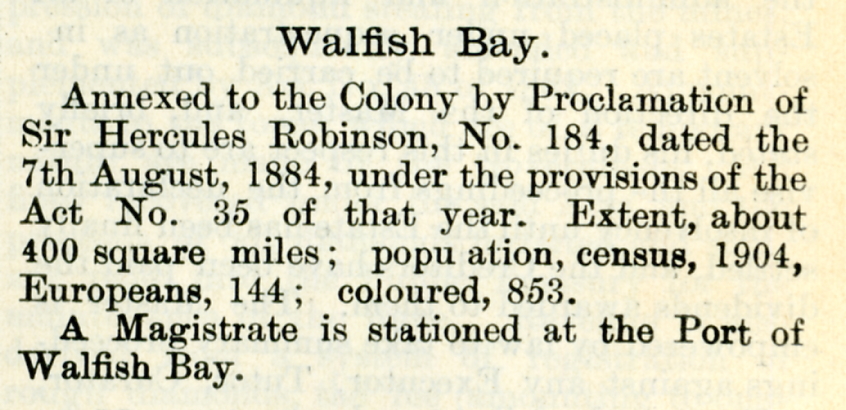 Walfish Bay.

Annexed to the Colony by Proclamation of Sir Hercules Robinson, No. 184, dated the 7th August, 1884, under the provisions of the Act No. 35 of that year. Extent, about 400 square miles; popu ation, census, 1904, Europeans, 144; coloured, 853.

A Magistrate is stationed at the Port of Walfish Bay.